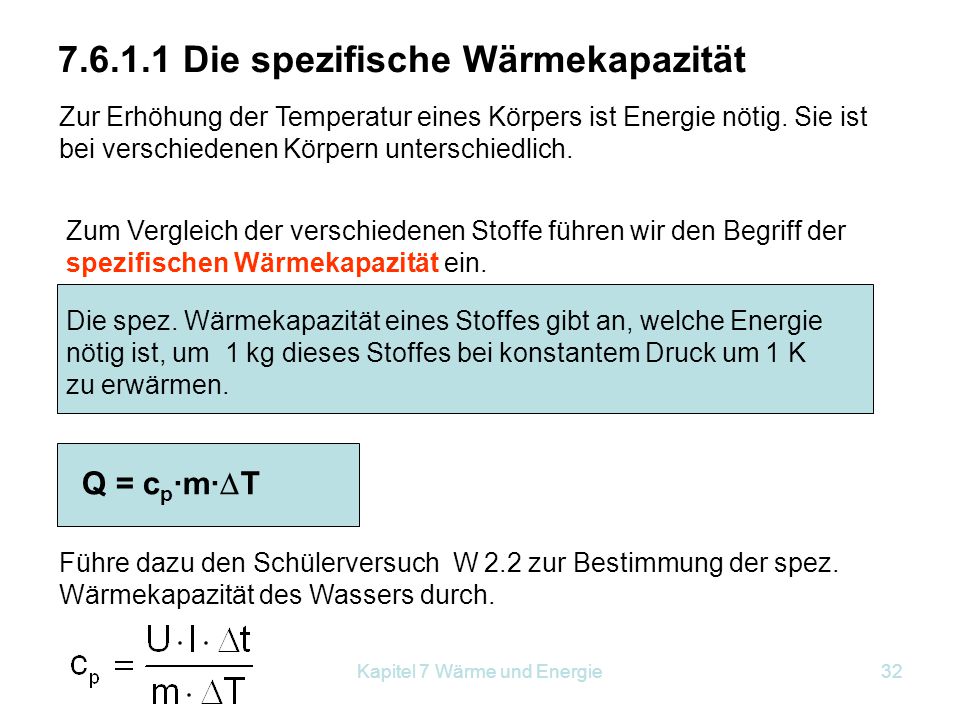 7.6.1.1 Die spezifische Wärmekapazität

Zur Erhöhung der Temperatur eines Körpers ist Energie nötig. Sie ist bei verschiedenen Körpern unterschiedlich.

Zum Vergleich der verschiedenen Stoffe führen wir den Begriff der spezifischen Wärmekapazität ein.

Die spez. Wärmekapazität eines Stoffes gibt an, welche Energie nötig ist, um 1 kg dieses Stoffes bei konstantem Druck um 1 K zu erwärmen.

$Q = c_p \cdot m \cdot \Delta T$

Führe dazu den Schülerversuch W 2.2 zur Bestimmung der spez. Wärmekapazität des Wassers durch.

$c_p = \frac{U \cdot I \cdot \Delta t}{m \cdot \Delta T}$

Kapitel 7 Wärme und Energie

32